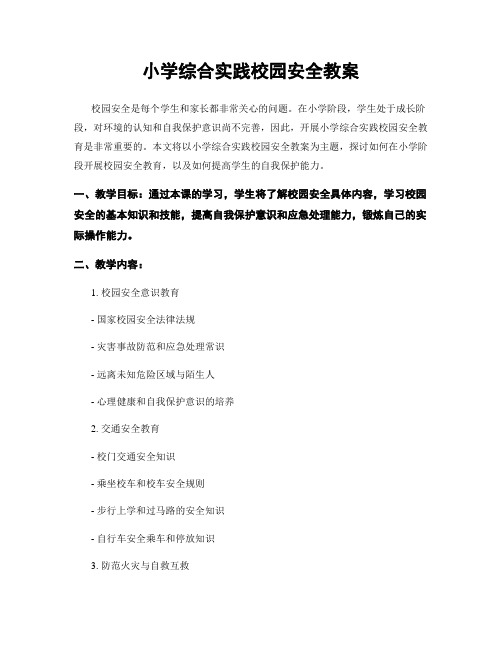 小学综合实践校园安全教案

校园安全是每个学生和家长都非常关心的问题。在小学阶段，学生处于成长阶段，对环境的认知和自我保护意识尚不完善，因此，开展小学综合实践校园安全教育是非常重要的。本文将以小学综合实践校园安全教案为主题，探讨如何在小学阶段开展校园安全教育，以及如何提高学生的自我保护能力。

一、教学目标：通过本课的学习，学生将了解校园安全具体内容，学习校园安全的基本知识和技能，提高自我保护意识和应急处理能力，锻炼自己的实际操作能力。

二、教学内容：

1. 校园安全意识教育

- 国家校园安全法律法规

- 灾害事故防范和应急处理常识

- 远离未知危险区域与陌生人

- 心理健康和自我保护意识的培养

2. 交通安全教育

- 校门交通安全知识

- 乘坐校车和校车安全规则

- 步行上学和过马路的安全知识

- 自行车安全乘车和停放知识

3. 防范火灾与自救互救